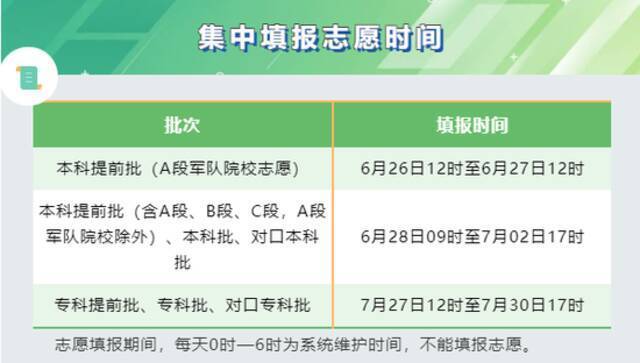 集中填报志愿时间

| 批次 | 填报时间 |
|---|---|
| 本科提前批（A段军队院校志愿） | 6月26日12时至6月27日12时 |
| 本科提前批（含A段、B段、C段，A段军队院校除外）、本科批、对口本科批 | 6月28日09时至7月02日17时 |
| 专科提前批、专科批、对口专科批 | 7月27日12时至7月30日17时 |

志愿填报期间，每天0时—6时为系统维护时间，不能填报志愿。